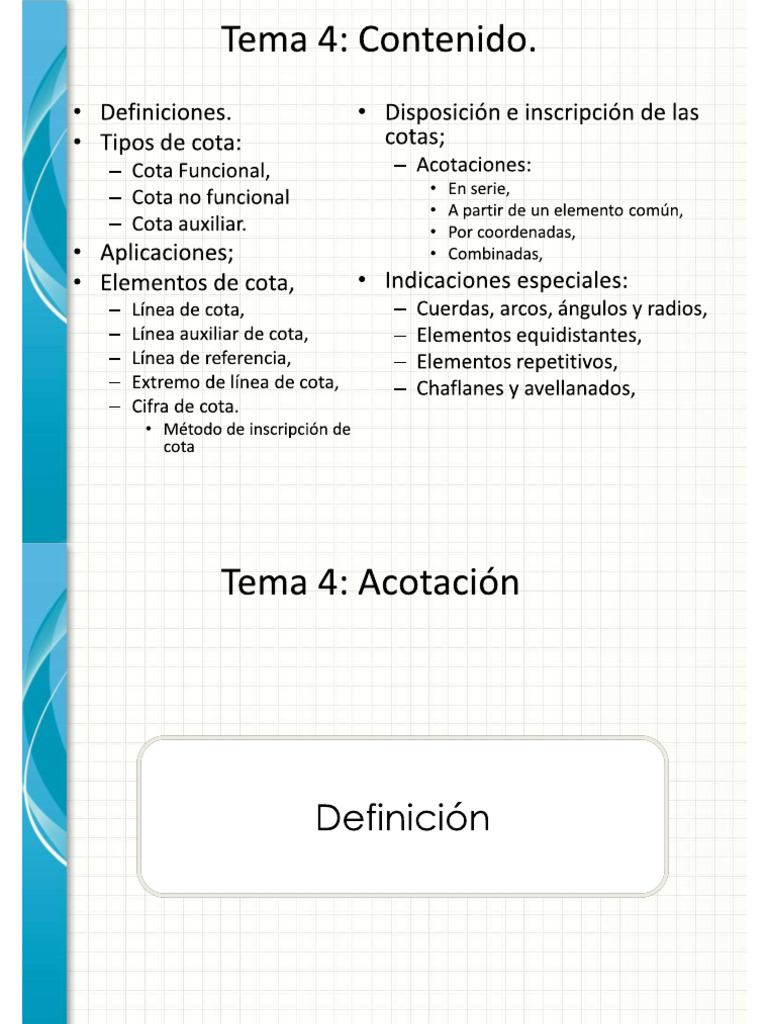 Tema 4: Contenido.

• Definiciones.
• Tipos de cota:
– Cota Funcional,
– Cota no funcional
– Cota auxiliar.
• Aplicaciones;
• Elementos de cota,
– Línea de cota,
– Línea auxiliar de cota,
– Línea de referencia,
– Extremo de línea de cota,
– Cifra de cota.
• Método de inscripción de cota

• Disposición e inscripción de las cotas;
– Acotaciones:
• En serie,
• A partir de un elemento común,
• Por coordenadas,
• Combinadas,
• Indicaciones especiales:
– Cuerdas, arcos, ángulos y radios,
– Elementos equidistantes,
– Elementos repetitivos,
– Chaflanes y avellanados,

Tema 4: Acotación

Definición